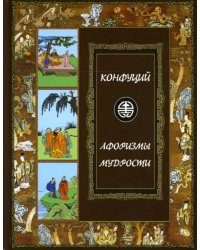 КОНФУЦИЙ

АФОРИЗМЫ МУДРОСТИ